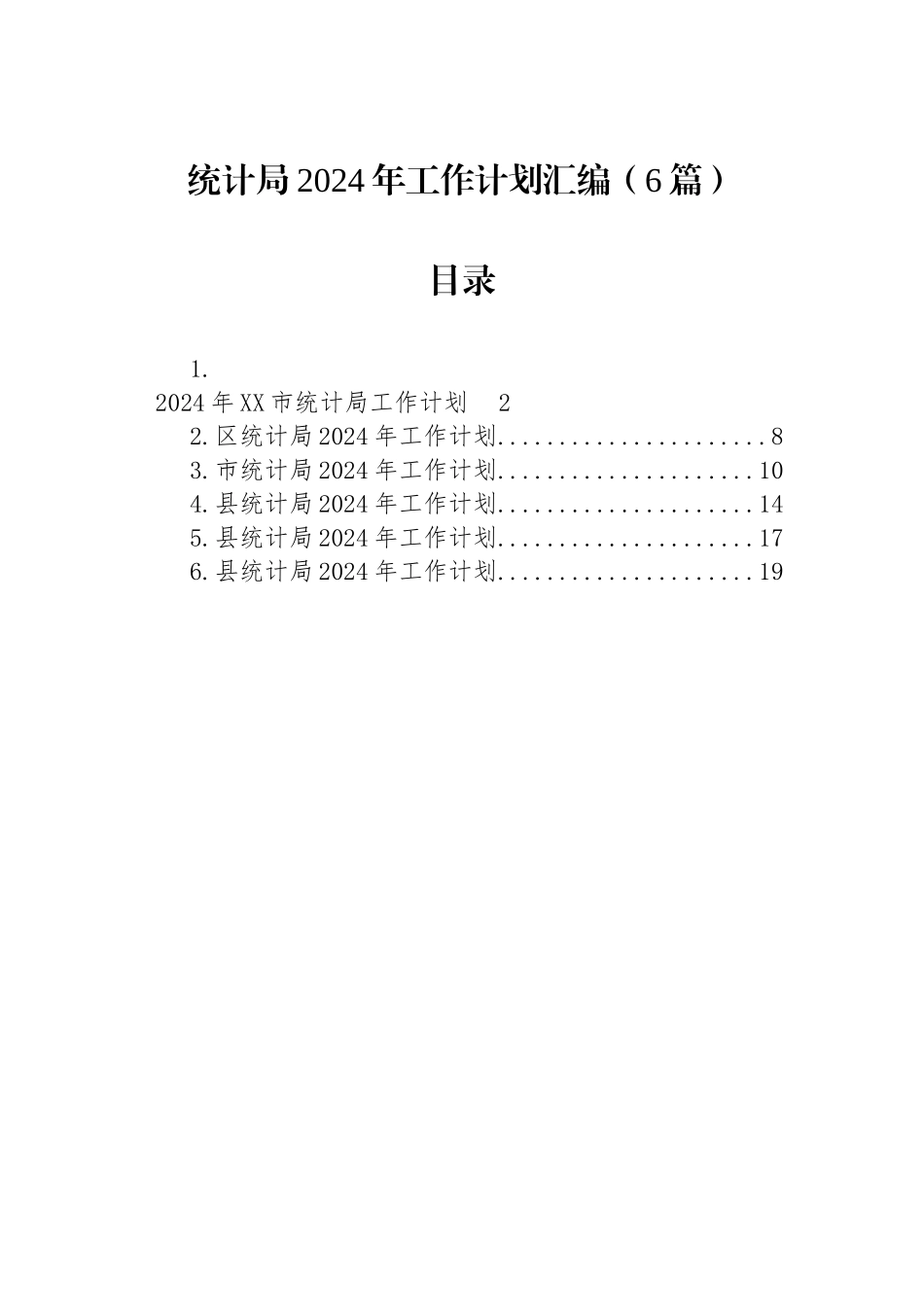 统计局2024年工作计划汇编（6篇）

目录

1.
2024年XX市统计局工作计划　2
2.区统计局2024年工作计划......................8
3.市统计局2024年工作计划......................10
4.县统计局2024年工作计划......................14
5.县统计局2024年工作计划......................17
6.县统计局2024年工作计划......................19